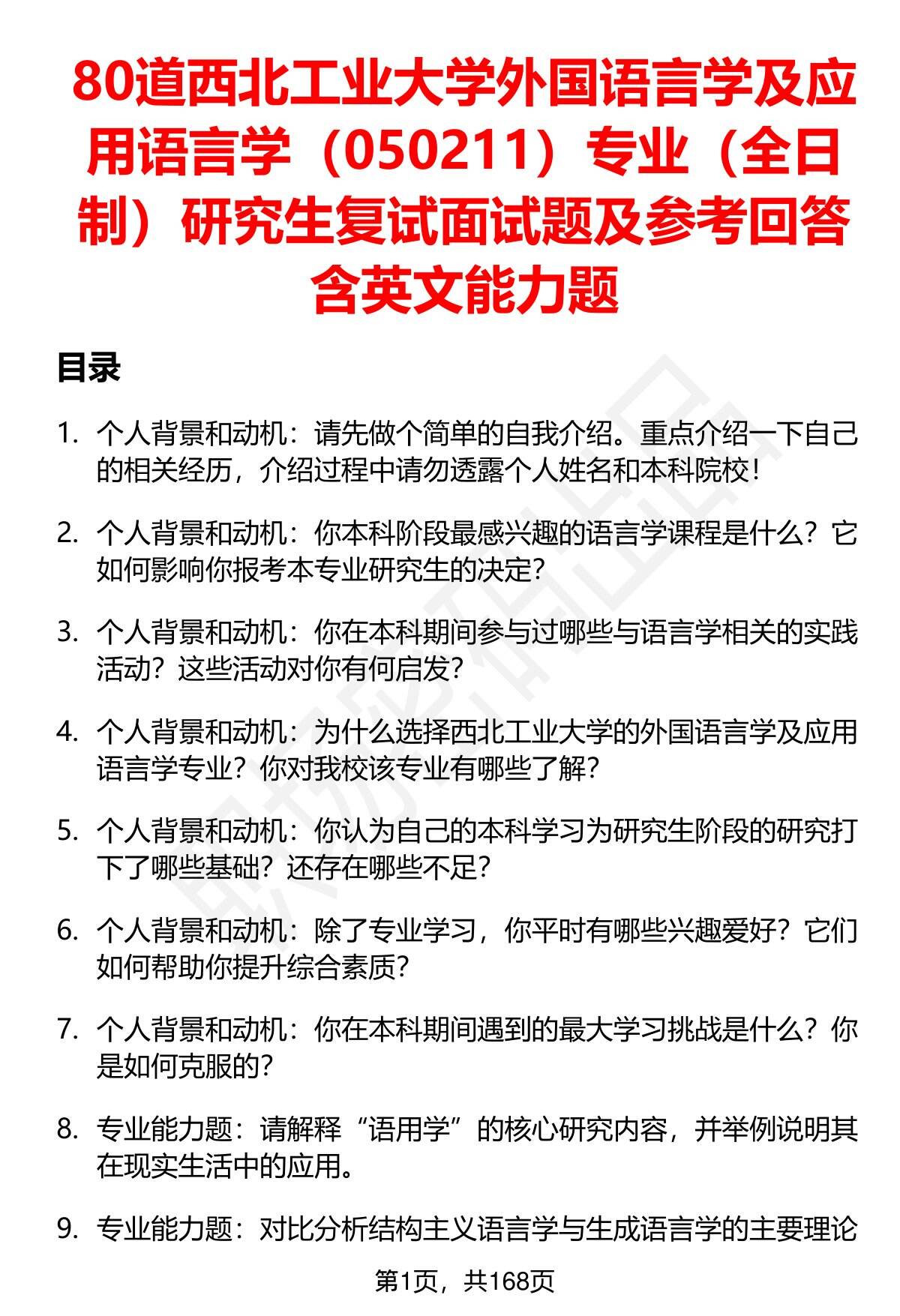 80道西北工业大学外国语言学及应用语言学（050211）专业（全日制）研究生复试面试题及参考回答含英文能力题

目录

1. 个人背景和动机：请先做个简单的自我介绍。重点介绍一下自己的相关经历，介绍过程中请勿透露个人姓名和本科院校！

2. 个人背景和动机：你本科阶段最感兴趣的语言学课程是什么？它如何影响你报考本专业研究生的决定？

3. 个人背景和动机：你在本科期间参与过哪些与语言学相关的实践活动？这些活动对你有何启发？

4. 个人背景和动机：为什么选择西北工业大学的外国语言学及应用语言学专业？你对我校该专业有哪些了解？

5. 个人背景和动机：你认为自己的本科学习为研究生阶段的研究打下了哪些基础？还存在哪些不足？

6. 个人背景和动机：除了专业学习，你平时有哪些兴趣爱好？它们如何帮助你提升综合素质？

7. 个人背景和动机：你在本科期间遇到的最大学习挑战是什么？你是如何克服的？

8. 专业能力题：请解释“语用学”的核心研究内容，并举例说明其在现实生活中的应用。

9. 专业能力题：对比分析结构主义语言学与生成语言学的主要理论

第1页，共168页